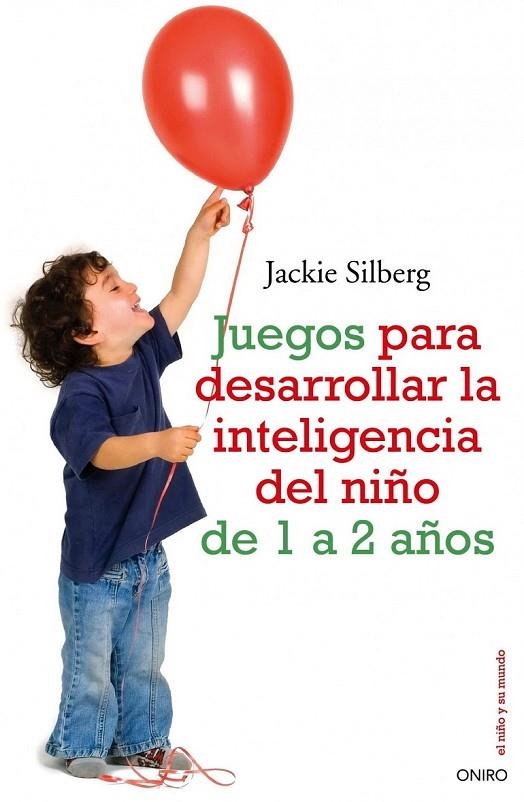 Jackie Silberg

Juegos para desarrollar la inteligencia del niño de 1 a 2 años

el niño y su mundo

ONIRO